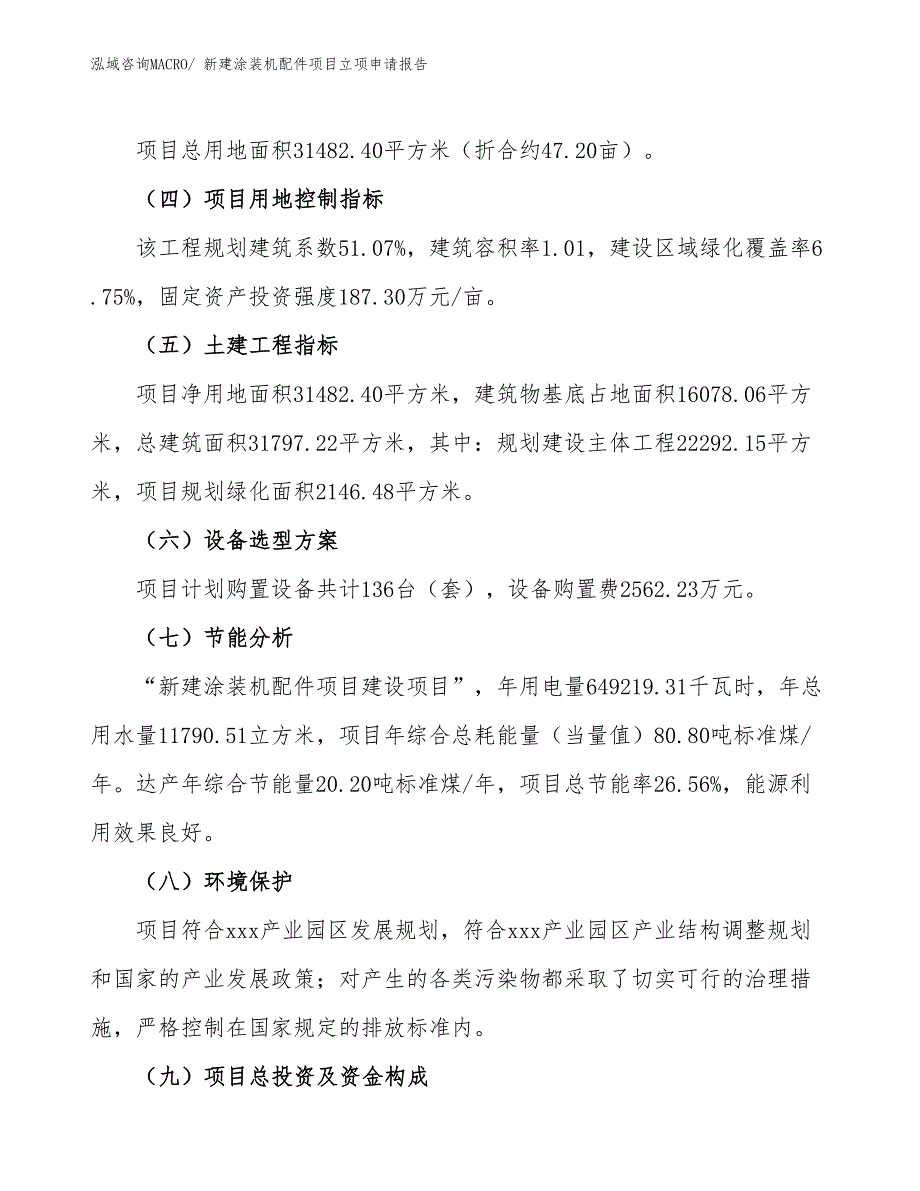 泓域咨询MACRO/ 新建涂装机配件项目立项申请报告

项目总用地面积31482.40平方米（折合约47.20亩）。

（四）项目用地控制指标

该工程规划建筑系数51.07%，建筑容积率1.01，建设区域绿化覆盖率6.75%，固定资产投资强度187.30万元/亩。

（五）土建工程指标

项目净用地面积31482.40平方米，建筑物基底占地面积16078.06平方米，总建筑面积31797.22平方米，其中：规划建设主体工程22292.15平方米，项目规划绿化面积2146.48平方米。

（六）设备选型方案

项目计划购置设备共计136台（套），设备购置费2562.23万元。

（七）节能分析

“新建涂装机配件项目建设项目”，年用电量649219.31千瓦时，年总用水量11790.51立方米，项目年综合总耗能量（当量值）80.80吨标准煤/年。达产年综合节能量20.20吨标准煤/年，项目总节能率26.56%，能源利用效果良好。

（八）环境保护

项目符合xxx产业园区发展规划，符合xxx产业园区产业结构调整规划和国家的产业发展政策；对产生的各类污染物都采取了切实可行的治理措施，严格控制在国家规定的排放标准内。

（九）项目总投资及资金构成